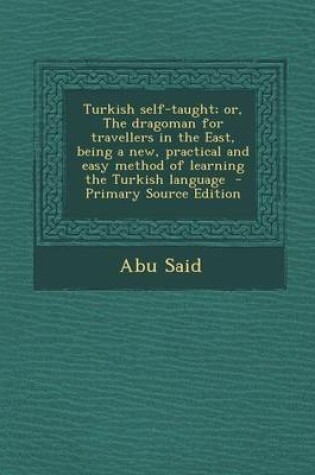 Turkish self-taught: or, The dragoman for travellers in the East, being a new, practical and easy method of learning the Turkish language - Primary Source Edition

Abu Said